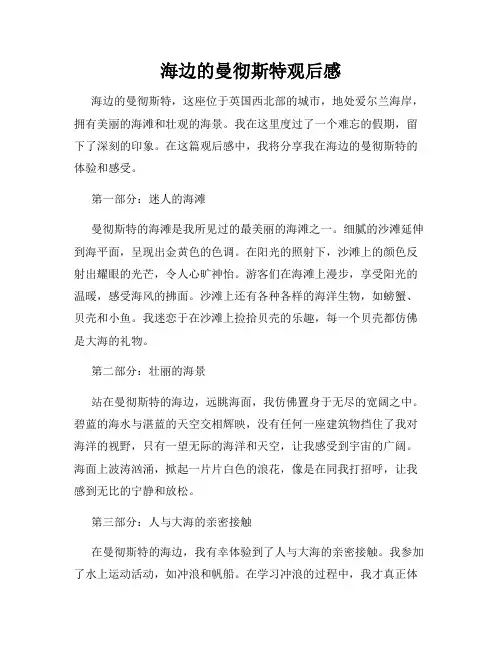 海边的曼彻斯特观后感

海边的曼彻斯特，这座位于英国西北部的城市，地处爱尔兰海岸，拥有美丽的海滩和壮观的海景。我在这里度过了一个难忘的假期，留下了深刻的印象。在这篇观后感中，我将分享我在海边的曼彻斯特的体验和感受。

第一部分：迷人的海滩

曼彻斯特的海滩是我所见过的最美丽的海滩之一。细腻的沙滩延伸到海平面，呈现出金黄色的色调。在阳光的照射下，沙滩上的颜色反射出耀眼的光芒，令人心旷神怡。游客们在海滩上漫步，享受阳光的温暖，感受海风的拂面。沙滩上还有各种各样的海洋生物，如螃蟹、贝壳和小鱼。我迷恋于在沙滩上捡拾贝壳的乐趣，每一个贝壳都仿佛是大海的礼物。

第二部分：壮丽的海景

站在曼彻斯特的海边，远眺海面，我仿佛置身于无尽的宽阔之中。碧蓝的海水与湛蓝的天空交相辉映，没有任何一座建筑物挡住了我对海洋的视野，只有一望无际的海洋和天空，让我感受到宇宙的广阔。海面上波涛汹涌，掀起一片片白色的浪花，像是在同我打招呼，让我感到无比的宁静和放松。

第三部分：人与大海的亲密接触

在曼彻斯特的海边，我有幸体验到了人与大海的亲密接触。我参加了水上运动活动，如冲浪和帆船。在学习冲浪的过程中，我才真正体